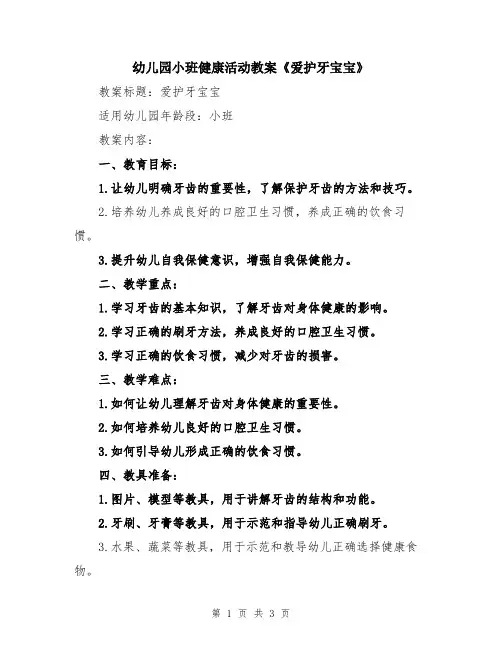 幼儿园小班健康活动教案《爱护牙宝宝》

教案标题：爱护牙宝宝

适用幼儿园年龄段：小班

教案内容：

一、教育目标：

1.让幼儿明确牙齿的重要性，了解保护牙齿的方法和技巧。

2.培养幼儿养成良好的口腔卫生习惯，养成正确的饮食习惯。

3.提升幼儿自我保健意识，增强自我保健能力。

二、教学重点：

1.学习牙齿的基本知识，了解牙齿对身体健康的影响。

2.学习正确的刷牙方法，养成良好的口腔卫生习惯。

3.学习正确的饮食习惯，减少对牙齿的损害。

三、教学难点：

1.如何让幼儿理解牙齿对身体健康的重要性。

2.如何培养幼儿良好的口腔卫生习惯。

3.如何引导幼儿形成正确的饮食习惯。

四、教具准备：

1.图片、模型等教具，用于讲解牙齿的结构和功能。

2.牙刷、牙膏等教具，用于示范和指导幼儿正确刷牙。

3.水果、蔬菜等教具，用于示范和教导幼儿正确选择健康食物。

第 1 页 共 3 页